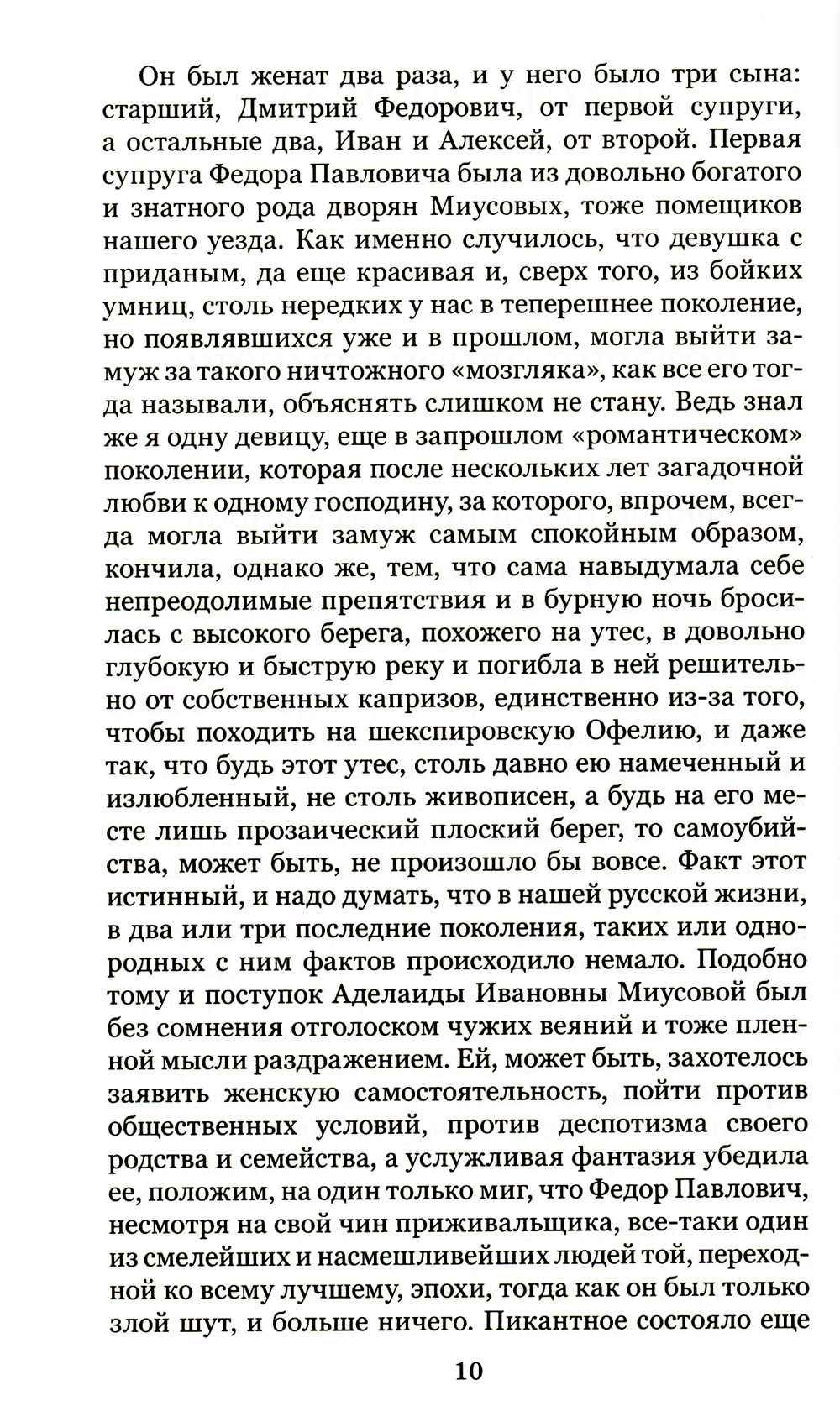 Он был женат два раза, и у него было три сына: старший, Дмитрий Федорович, от первой супруги, а остальные два, Иван и Алексей, от второй. Первая супруга Федора Павловича была из довольно богатого и знатного рода дворян Миусовых, тоже помещиков нашего уезда. Как именно случилось, что девушка с приданым, да еще красивая и, сверх того, из бойких умниц, столь нередких у нас в теперешнее поколение, но появлявшихся уже и в прошлом, могла выйти замуж за такого ничтожного «мозгляка», как все его тогда называли, объяснять слишком не стану. Ведь знал же я одну девицу, еще в запрошлом «романтическом» поколении, которая после нескольких лет загадочной любви к одному господину, за которого, впрочем, всегда могла выйти замуж самым спокойным образом, кончила, однако же, тем, что сама навыдумала себе непреодолимые препятствия и в бурную ночь бросилась с высокого берега, похожего на утес, в довольно глубокую и быструю реку и погибла в ней решительно от собственных капризов, единственно из-за того, чтобы походить на шекспировскую Офелию, и даже так, что будь этот утес, столь давно ею намеченный и излюбленный, не столь живописен, а будь на его месте лишь прозаический плоский берег, то самоубийства, может быть, не произошло бы вовсе. Факт этот истинный, и надо думать, что в нашей русской жизни, в два или три последние поколения, таких или однородных с ним фактов происходило немало. Подобно тому и поступок Аделаиды Ивановны Миусовой был без сомнения отголоском чужих веяний и тоже пленной мысли раздражением. Ей, может быть, захотелось заявить женскую самостоятельность, пойти против общественных условий, против деспотизма своего родства и семейства, а услужливая фантазия убедила ее, положим, на один только миг, что Федор Павлович, несмотря на свой чин приживальщика, все-таки один из смелейших и насмешливейших людей той, переходной ко всему лучшему, эпохи, тогда как он был только злой шут, и больше ничего. Пикантное состояло еще

10